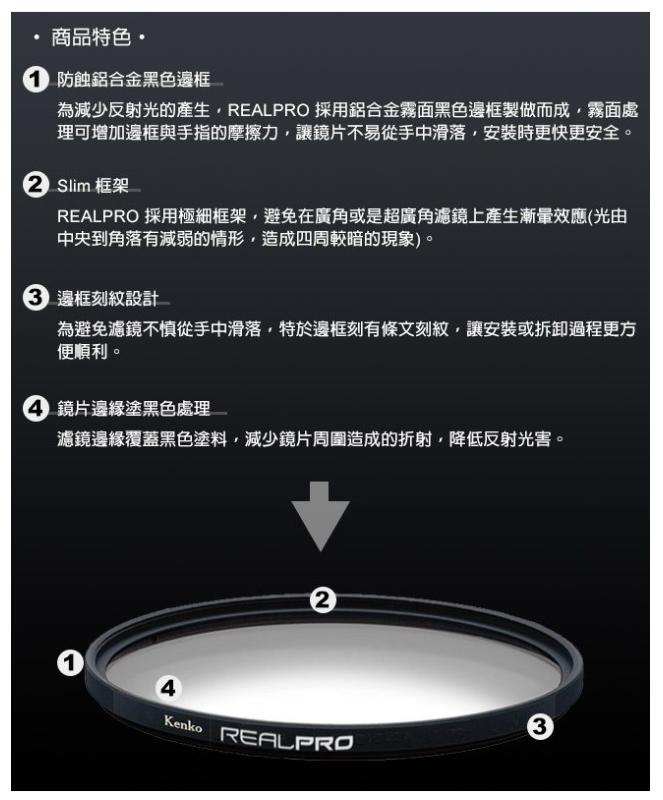 ・商品特色・

1 防蝕鋁合金黑色邊框

為減少反射光的產生，REALPRO 採用鋁合金霧面黑色邊框製做而成，霧面處理可增加邊框與手指的摩擦力，讓鏡片不易從手中滑落，安裝時更快更安全。

2 Slim 框架

REALPRO 採用極細框架，避免在廣角或是超廣角濾鏡上產生漸暈效應(光由中央到角落有減弱的情形，造成四周較暗的現象)。

3 邊框刻紋設計

為避免濾鏡不慎從手中滑落，特於邊框刻有條文刻紋，讓安裝或拆卸過程更方便順利。

4 鏡片邊緣塗黑色處理

濾鏡邊緣覆蓋黑色塗料，減少鏡片周圍造成的折射，降低反射光害。

2

1

4

Kenko REALPRO

3